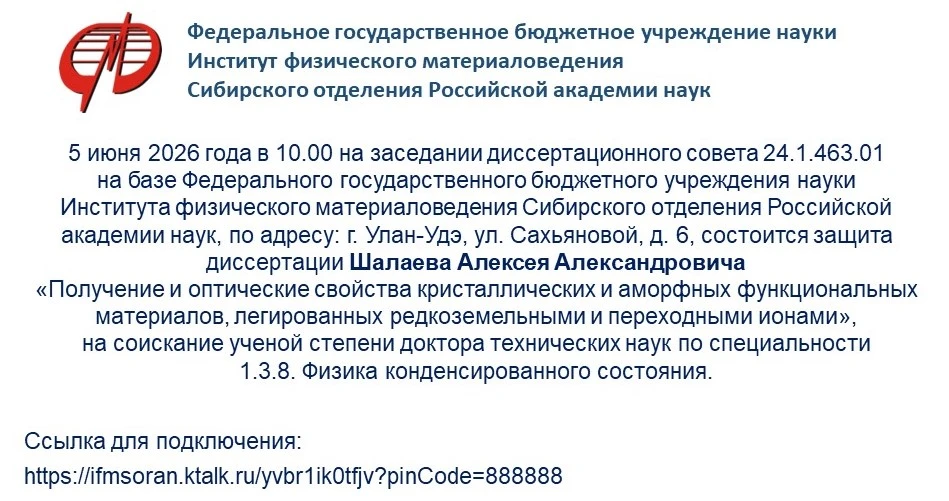 Федеральное государственное бюджетное учреждение науки
Институт физического материаловедения
Сибирского отделения Российской академии наук

5 июня 2026 года в 10.00 на заседании диссертационного совета 24.1.463.01 на базе Федерального государственного бюджетного учреждения науки Института физического материаловедения Сибирского отделения Российской академии наук, по адресу: г. Улан-Удэ, ул. Сахьяновой, д. 6, состоится защита диссертации Шалаева Алексея Александровича «Получение и оптические свойства кристаллических и аморфных функциональных материалов, легированных редкоземельными и переходными ионами», на соискание ученой степени доктора технических наук по специальности 1.3.8. Физика конденсированного состояния.

Ссылка для подключения:
https://ifmsoran.ktalk.ru/yvbr1ik0tfjv?pinCode=888888